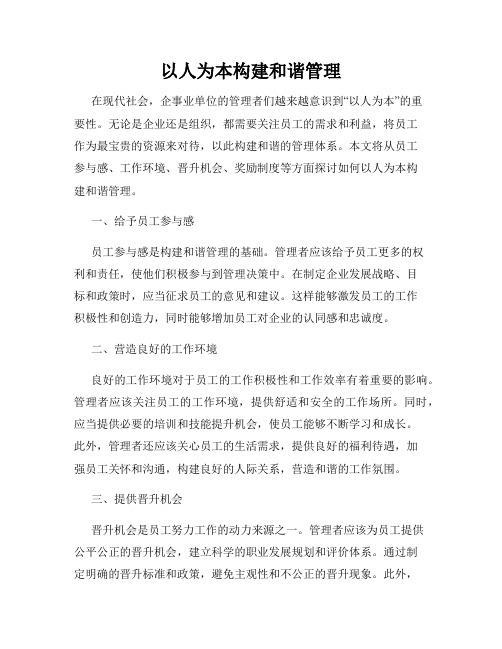 以人为本构建和谐管理

在现代社会，企事业单位的管理者们越来越意识到“以人为本”的重要性。无论是企业还是组织，都需要关注员工的需求和利益，将员工作为最宝贵的资源来对待，以此构建和谐的管理体系。本文将从员工参与感、工作环境、晋升机会、奖励制度等方面探讨如何以人为本构建和谐管理。

一、给予员工参与感

员工参与感是构建和谐管理的基础。管理者应该给予员工更多的权利和责任，使他们积极参与到管理决策中。在制定企业发展战略、目标和政策时，应当征求员工的意见和建议。这样能够激发员工的工作积极性和创造力，同时能够增加员工对企业的认同感和忠诚度。

二、营造良好的工作环境

良好的工作环境对于员工的工作积极性和工作效率有着重要的影响。管理者应该关注员工的工作环境，提供舒适和安全的工作场所。同时，应当提供必要的培训和技能提升机会，使员工能够不断学习和成长。此外，管理者还应该关心员工的生活需求，提供良好的福利待遇，加强员工关怀和沟通，构建良好的人际关系，营造和谐的工作氛围。

三、提供晋升机会

晋升机会是员工努力工作的动力来源之一。管理者应该为员工提供公平公正的晋升机会，建立科学的职业发展规划和评价体系。通过制定明确的晋升标准和政策，避免主观性和不公正的晋升现象。此外，